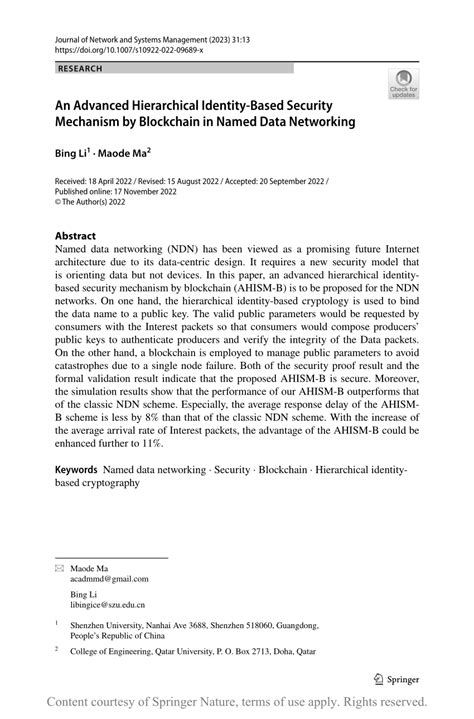 Journal of Network and Systems Management (2023) 31:13
https://doi.org/10.1007/s10922-022-09689-x

RESEARCH

Check for updates

An Advanced Hierarchical Identity-Based Security Mechanism by Blockchain in Named Data Networking

Bing Li$^1$ · Maode Ma$^2$

Received: 18 April 2022 / Revised: 15 August 2022 / Accepted: 20 September 2022 / Published online: 17 November 2022
© The Author(s) 2022

Abstract
Named data networking (NDN) has been viewed as a promising future Internet architecture due to its data-centric design. It requires a new security model that is orienting data but not devices. In this paper, an advanced hierarchical identity-based security mechanism by blockchain (AHISM-B) is to be proposed for the NDN networks. On one hand, the hierarchical identity-based cryptology is used to bind the data name to a public key. The valid public parameters would be requested by consumers with the Interest packets so that consumers would compose producers' public keys to authenticate producers and verify the integrity of the Data packets. On the other hand, a blockchain is employed to manage public parameters to avoid catastrophes due to a single node failure. Both of the security proof result and the formal validation result indicate that the proposed AHISM-B is secure. Moreover, the simulation results show that the performance of our AHISM-B outperforms that of the classic NDN scheme. Especially, the average response delay of the AHISM-B scheme is less by 8% than that of the classic NDN scheme. With the increase of the average arrival rate of Interest packets, the advantage of the AHISM-B could be enhanced further to 11%.

Keywords Named data networking · Security · Blockchain · Hierarchical identity-based cryptography

Maode Ma
acadmmd@gmail.com

Bing Li
libingice@szu.edu.cn

$^1$ Shenzhen University, Nanhai Ave 3688, Shenzhen 518060, Guangdong, People's Republic of China

$^2$ College of Engineering, Qatar University, P. O. Box 2713, Doha, Qatar

Springer

Content courtesy of Springer Nature, terms of use apply. Rights reserved.